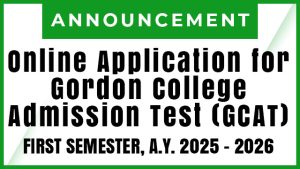 ANNOUNCEMENT

Online Application for Gordon College Admission Test (GCAT)

FIRST SEMESTER, A.Y. 2025 - 2026